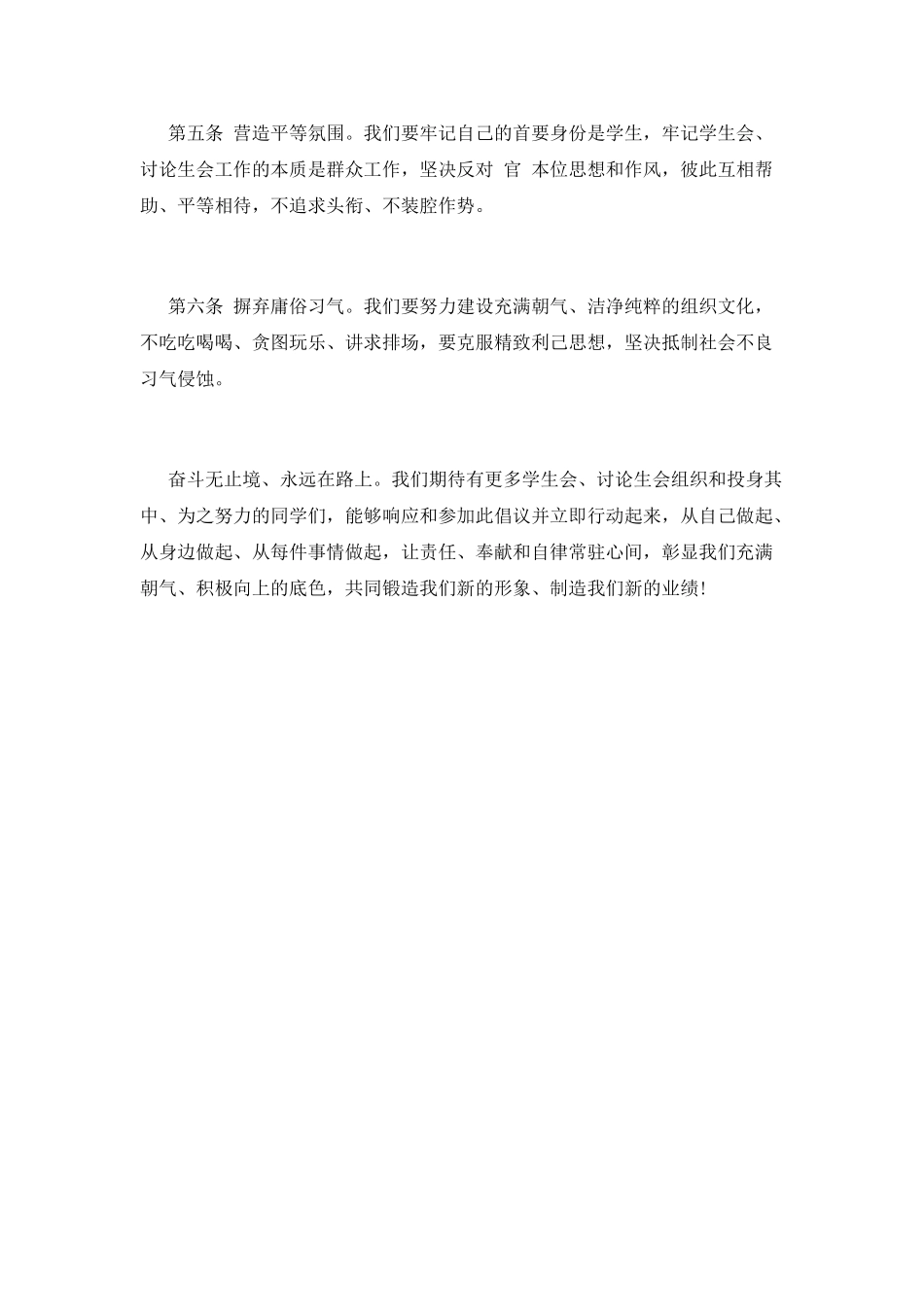 第五条 营造平等氛围。我们要牢记自己的首要身份是学生，牢记学生会、讨论生会工作的本质是群众工作，坚决反对 官 本位思想和作风，彼此互相帮助、平等相待，不追求头衔、不装腔作势。

第六条 摒弃庸俗习气。我们要努力建设充满朝气、洁净纯粹的组织文化，不吃吃喝喝、贪图玩乐、讲求排场，要克服精致利己思想，坚决抵制社会不良习气侵蚀。

奋斗无止境、永远在路上。我们期待有更多学生会、讨论生会组织和投身其中、为之努力的同学们，能够响应和参加此倡议并立即行动起来，从自己做起、从身边做起、从每件事情做起，让责任、奉献和自律常驻心间，彰显我们充满朝气、积极向上的底色，共同锻造我们新的形象、制造我们新的业绩!